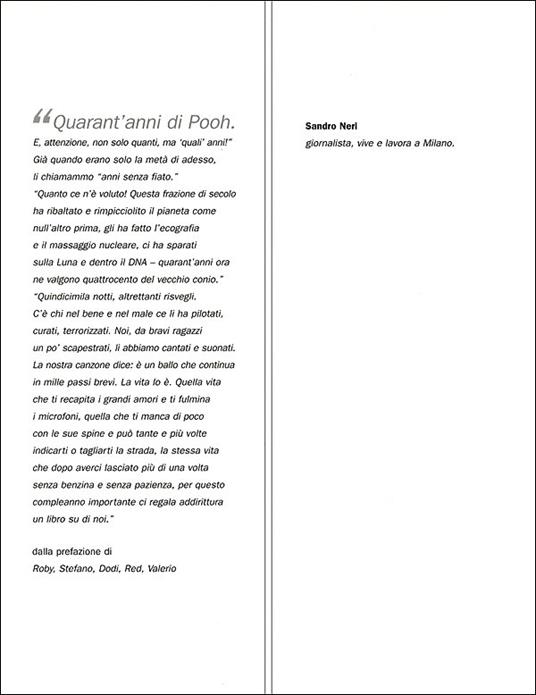 “Quarant'anni di Pooh.
E, attenzione, non solo quanti, ma 'quali' anni!" Già quando erano solo la metà di adesso, li chiamammo "anni senza fiato."
"Quanto ce n'è voluto! Questa frazione di secolo ha ribaltato e rimpicciolito il pianeta come null'altro prima, gli ha fatto l'ecografia e il massaggio nucleare, ci ha sparati sulla Luna e dentro il DNA – quarant'anni ora ne valgono quattrocento del vecchio conio."
"Quindicimila notti, altrettanti risvegli. C'è chi nel bene e nel male ce li ha pilotati, curati, terrorizzati. Noi, da bravi ragazzi un po' scapestrati, li abbiamo cantati e suonati. La nostra canzone dice: è un ballo che continua in mille passi brevi. La vita lo è. Quella vita che ti recapita i grandi amori e ti fulmina i microfoni, quella che ti manca di poco con le sue spine e può tante e più volte indicarti o tagliarti la strada, la stessa vita che dopo averci lasciato più di una volta senza benzina e senza pazienza, per questo compleanno importante ci regala addirittura un libro su di noi."

dalla prefazione di
Roby, Stefano, Dodi, Red, Valerio

Sandro Neri
giornalista, vive e lavora a Milano.